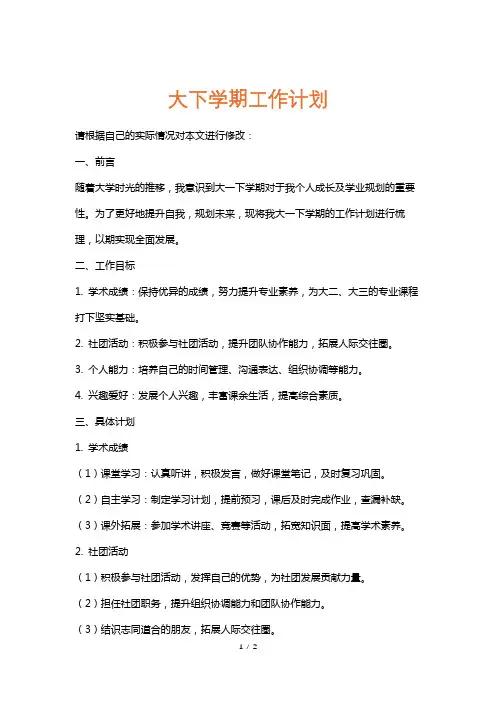 大下学期工作计划

请根据自己的实际情况对本文进行修改：

一、前言

随着大学时光的推移，我意识到大一下学期对于我个人成长及学业规划的重要性。为了更好地提升自我，规划未来，现将我大一下学期的工作计划进行梳理，以期实现全面发展。

二、工作目标

1. 学术成绩：保持优异的成绩，努力提升专业素养，为大二、大三的专业课程打下坚实基础。

2. 社团活动：积极参与社团活动，提升团队协作能力，拓展人际交往圈。

3. 个人能力：培养自己的时间管理、沟通表达、组织协调等能力。

4. 兴趣爱好：发展个人兴趣，丰富课余生活，提高综合素质。

三、具体计划

1. 学术成绩

（1）课堂学习：认真听讲，积极发言，做好课堂笔记，及时复习巩固。

（2）自主学习：制定学习计划，提前预习，课后及时完成作业，查漏补缺。

（3）课外拓展：参加学术讲座、竞赛等活动，拓宽知识面，提高学术素养。

2. 社团活动

（1）积极参与社团活动，发挥自己的优势，为社团发展贡献力量。

（2）担任社团职务，提升组织协调能力和团队协作能力。

（3）结识志同道合的朋友，拓展人际交往圈。

1 / 2